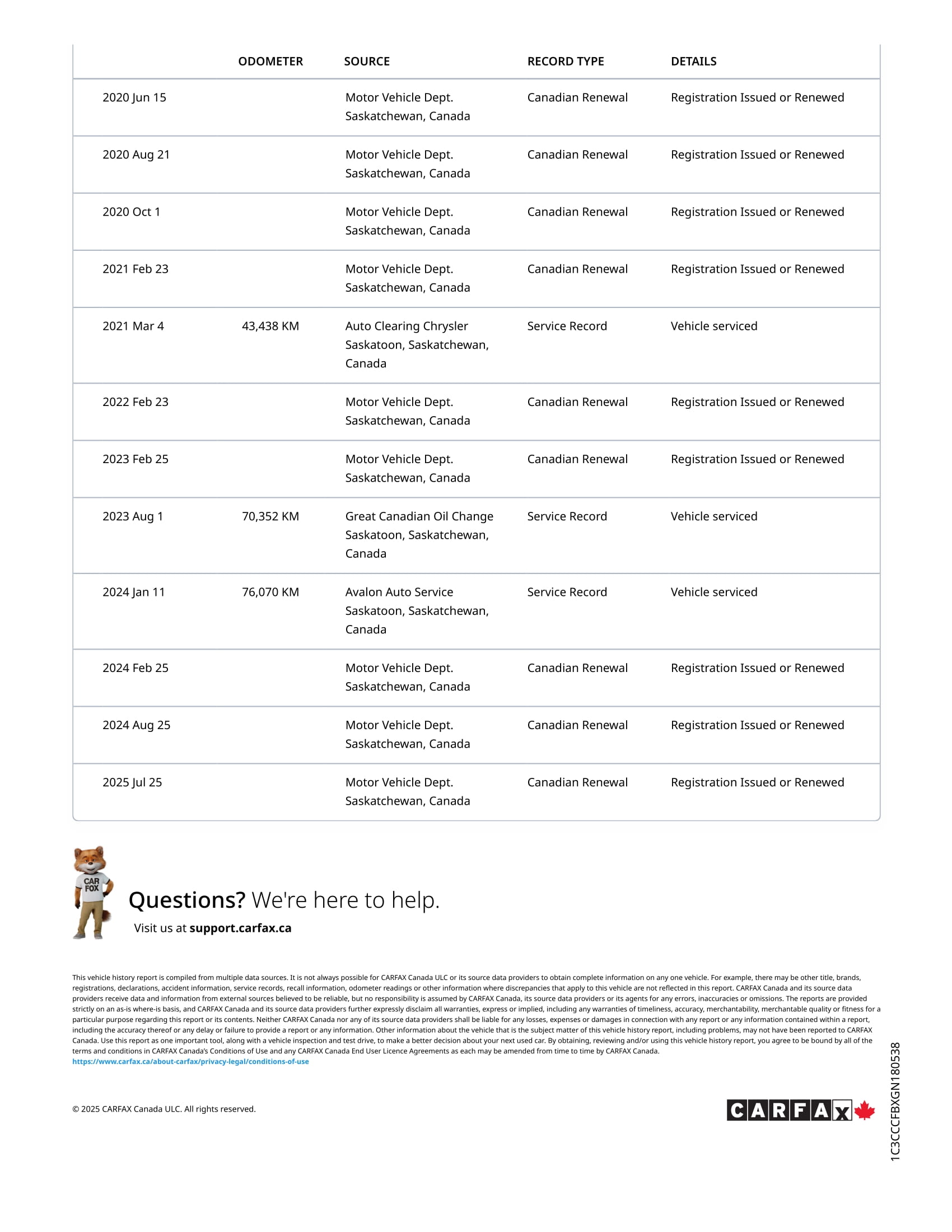 | | ODOMETER | SOURCE | RECORD TYPE | DETAILS |
|---|---|---|---|---|
| 2020 Jun 15 | | Motor Vehicle Dept. Saskatchewan, Canada | Canadian Renewal | Registration Issued or Renewed |
| 2020 Aug 21 | | Motor Vehicle Dept. Saskatchewan, Canada | Canadian Renewal | Registration Issued or Renewed |
| 2020 Oct 1 | | Motor Vehicle Dept. Saskatchewan, Canada | Canadian Renewal | Registration Issued or Renewed |
| 2021 Feb 23 | | Motor Vehicle Dept. Saskatchewan, Canada | Canadian Renewal | Registration Issued or Renewed |
| 2021 Mar 4 | 43,438 KM | Auto Clearing Chrysler Saskatoon, Saskatchewan, Canada | Service Record | Vehicle serviced |
| 2022 Feb 23 | | Motor Vehicle Dept. Saskatchewan, Canada | Canadian Renewal | Registration Issued or Renewed |
| 2023 Feb 25 | | Motor Vehicle Dept. Saskatchewan, Canada | Canadian Renewal | Registration Issued or Renewed |
| 2023 Aug 1 | 70,352 KM | Great Canadian Oil Change Saskatoon, Saskatchewan, Canada | Service Record | Vehicle serviced |
| 2024 Jan 11 | 76,070 KM | Avalon Auto Service Saskatoon, Saskatchewan, Canada | Service Record | Vehicle serviced |
| 2024 Feb 25 | | Motor Vehicle Dept. Saskatchewan, Canada | Canadian Renewal | Registration Issued or Renewed |
| 2024 Aug 25 | | Motor Vehicle Dept. Saskatchewan, Canada | Canadian Renewal | Registration Issued or Renewed |
| 2025 Jul 25 | | Motor Vehicle Dept. Saskatchewan, Canada | Canadian Renewal | Registration Issued or Renewed |

CAR FOX

Questions? We're here to help.
Visit us at support.carfax.ca

This vehicle history report is compiled from multiple data sources. It is not always possible for CARFAX Canada ULC or its source data providers to obtain complete information on any one vehicle. For example, there may be other title, brands, registrations, declarations, accident information, service records, recall information, odometer readings or other information where discrepancies that apply to this vehicle are not reflected in this report. CARFAX Canada and its source data providers receive data and information from external sources believed to be reliable, but no responsibility is assumed by CARFAX Canada, its source data providers or its agents for any errors, inaccuracies or omissions. The reports are provided strictly on an as-is where-is basis, and CARFAX Canada and its source data providers further expressly disclaim all warranties, express or implied, including any warranties of timeliness, accuracy, merchantability, merchantable quality or fitness for a particular purpose regarding this report or its contents. Neither CARFAX Canada nor any of its source data providers shall be liable for any losses, expenses or damages in connection with any report or any information contained within a report, including the accuracy thereof or any delay or failure to provide a report or any information. Other information about the vehicle that is the subject matter of this vehicle history report, including problems, may not have been reported to CARFAX Canada. Use this report as one important tool, along with a vehicle inspection and test drive, to make a better decision about your next used car. By obtaining, reviewing and/or using this vehicle history report, you agree to be bound by all of the terms and conditions in CARFAX Canada's Conditions of Use and any CARFAX Canada End User Licence Agreements as each may be amended from time to time by CARFAX Canada.
https://www.carfax.ca/about-carfax/privacy-legal/conditions-of-use

© 2025 CARFAX Canada ULC. All rights reserved.

CARFAX

1C3CCCFBXGN180538